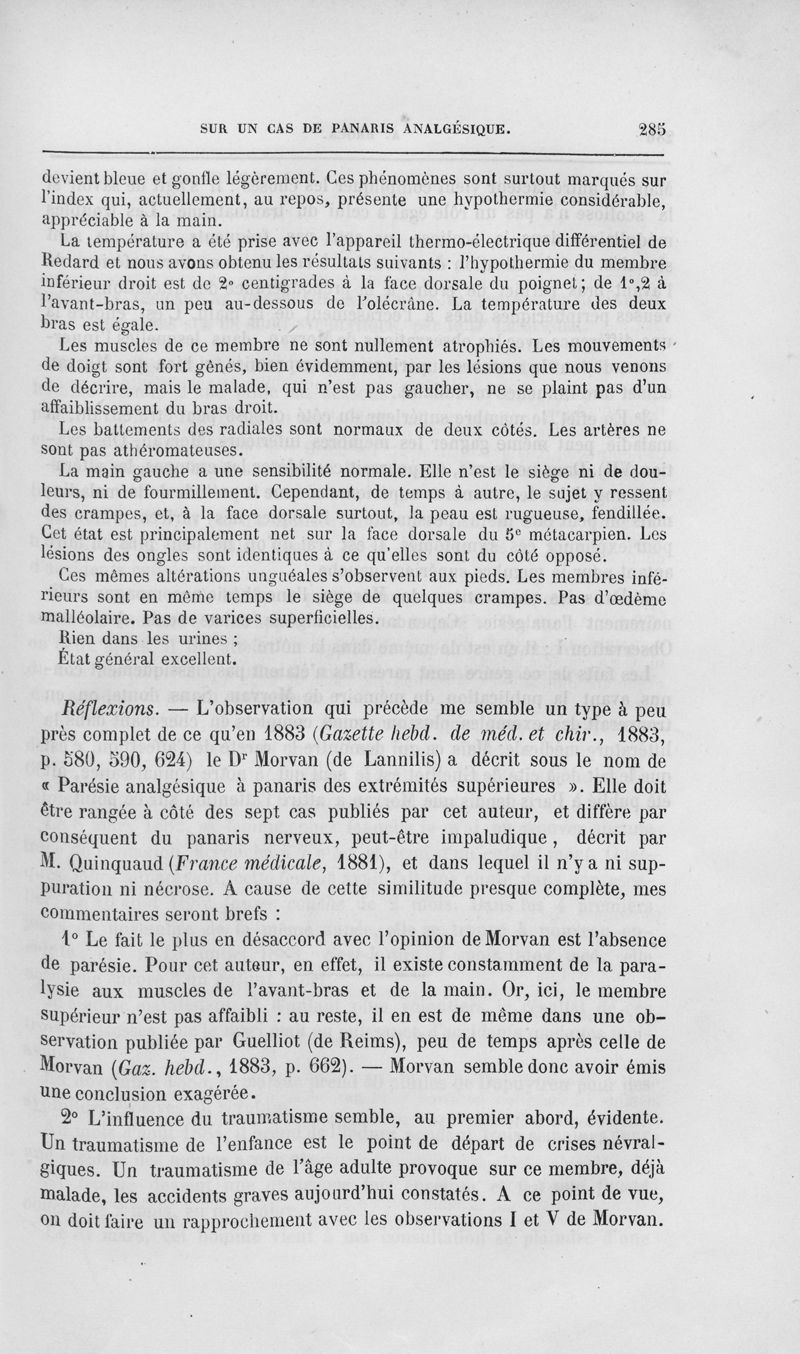 SUR UN CAS DE PANARIS ANALGÉSIQUE. 285

devient bleue et gonfle légèrement. Ces phénomènes sont surtout marqués sur l'index qui, actuellement, au repos, présente une hypothermie considérable, appréciable à la main.

La température a été prise avec l'appareil thermo-électrique différentiel de Redard et nous avons obtenu les résultats suivants : l'hypothermie du membre inférieur droit est de 2° centigrades à la face dorsale du poignet; de 1°,2 à l'avant-bras, un peu au-dessous de l'olécrâne. La température des deux bras est égale.

Les muscles de ce membre ne sont nullement atrophiés. Les mouvements de doigt sont fort gênés, bien évidemment, par les lésions que nous venons de décrire, mais le malade, qui n'est pas gaucher, ne se plaint pas d'un affaiblissement du bras droit.

Les battements des radiales sont normaux de deux côtés. Les artères ne sont pas athéromateuses.

La main gauche a une sensibilité normale. Elle n'est le siège ni de douleurs, ni de fourmillement. Cependant, de temps à autre, le sujet y ressent des crampes, et, à la face dorsale surtout, la peau est rugueuse, fendillée. Cet état est principalement net sur la face dorsale du 5e métacarpien. Les lésions des ongles sont identiques à ce qu'elles sont du côté opposé.

Ces mêmes altérations unguéales s'observent aux pieds. Les membres inférieurs sont en même temps le siège de quelques crampes. Pas d'œdème malléolaire. Pas de varices superficielles.

Rien dans les urines ;

État général excellent.

Réflexions. — L'observation qui précède me semble un type à peu près complet de ce qu'en 1883 (Gazette hebd. de méd. et chir., 1883, p. 580, 590, 624) le Dr Morvan (de Lannilis) a décrit sous le nom de « Parésie analgésique à panaris des extrémités supérieures ». Elle doit être rangée à côté des sept cas publiés par cet auteur, et diffère par conséquent du panaris nerveux, peut-être impaludique, décrit par M. Quinquaud (France médicale, 1881), et dans lequel il n'y a ni suppuration ni nécrose. A cause de cette similitude presque complète, mes commentaires seront brefs :

1° Le fait le plus en désaccord avec l'opinion de Morvan est l'absence de parésie. Pour cet auteur, en effet, il existe constamment de la paralysie aux muscles de l'avant-bras et de la main. Or, ici, le membre supérieur n'est pas affaibli : au reste, il en est de même dans une observation publiée par Guelliot (de Reims), peu de temps après celle de Morvan (Gaz. hebd., 1883, p. 662). — Morvan semble donc avoir émis une conclusion exagérée.

2° L'influence du traumatisme semble, au premier abord, évidente. Un traumatisme de l'enfance est le point de départ de crises névralgiques. Un traumatisme de l'âge adulte provoque sur ce membre, déjà malade, les accidents graves aujourd'hui constatés. A ce point de vue, on doit faire un rapprochement avec les observations I et V de Morvan.